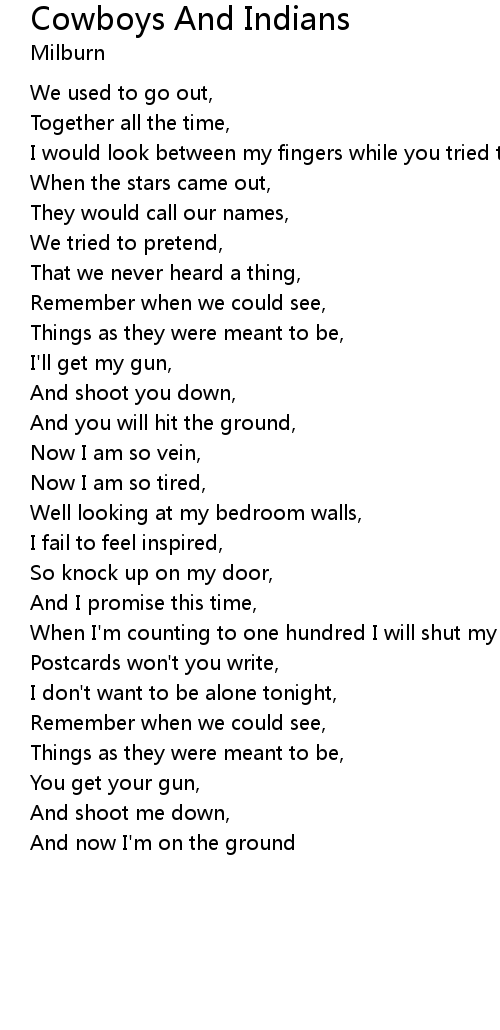 Cowboys And Indians
Milburn

We used to go out,
Together all the time,
I would look between my fingers while you tried t
When the stars came out,
They would call our names,
We tried to pretend,
That we never heard a thing,
Remember when we could see,
Things as they were meant to be,
I'll get my gun,
And shoot you down,
And you will hit the ground,
Now I am so vein,
Now I am so tired,
Well looking at my bedroom walls,
I fail to feel inspired,
So knock up on my door,
And I promise this time,
When I'm counting to one hundred I will shut my
Postcards won't you write,
I don't want to be alone tonight,
Remember when we could see,
Things as they were meant to be,
You get your gun,
And shoot me down,
And now I'm on the ground